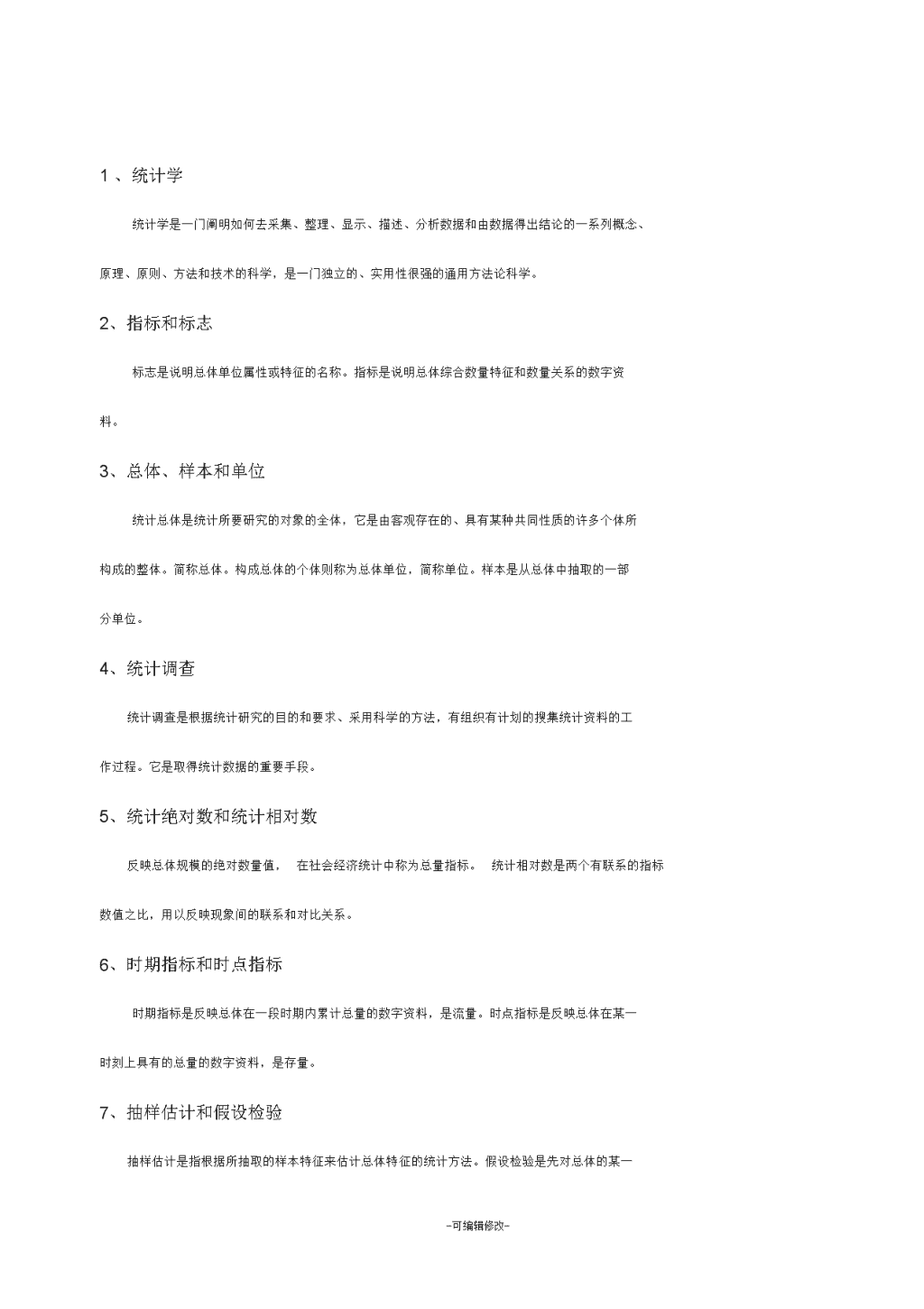 1 、统计学

统计学是一门阐明如何去采集、整理、显示、描述、分析数据和由数据得出结论的一系列概念、原理、原则、方法和技术的科学，是一门独立的、实用性很强的通用方法论科学。

2、指标和标志

标志是说明总体单位属性或特征的名称。指标是说明总体综合数量特征和数量关系的数字资料。

3、总体、样本和单位

统计总体是统计所要研究的对象的全体，它是由客观存在的、具有某种共同性质的许多个体所构成的整体。简称总体。构成总体的个体则称为总体单位，简称单位。样本是从总体中抽取的一部分单位。

4、统计调查

统计调查是根据统计研究的目的和要求、采用科学的方法，有组织有计划的搜集统计资料的工作过程。它是取得统计数据的重要手段。

5、统计绝对数和统计相对数

反映总体规模的绝对数量值， 在社会经济统计中称为总量指标。 统计相对数是两个有联系的指标数值之比，用以反映现象间的联系和对比关系。

6、时期指标和时点指标

时期指标是反映总体在一段时期内累计总量的数字资料，是流量。时点指标是反映总体在某一时刻上具有的总量的数字资料，是存量。

7、抽样估计和假设检验

抽样估计是指根据所抽取的样本特征来估计总体特征的统计方法。假设检验是先对总体的某一

-可编辑修改-